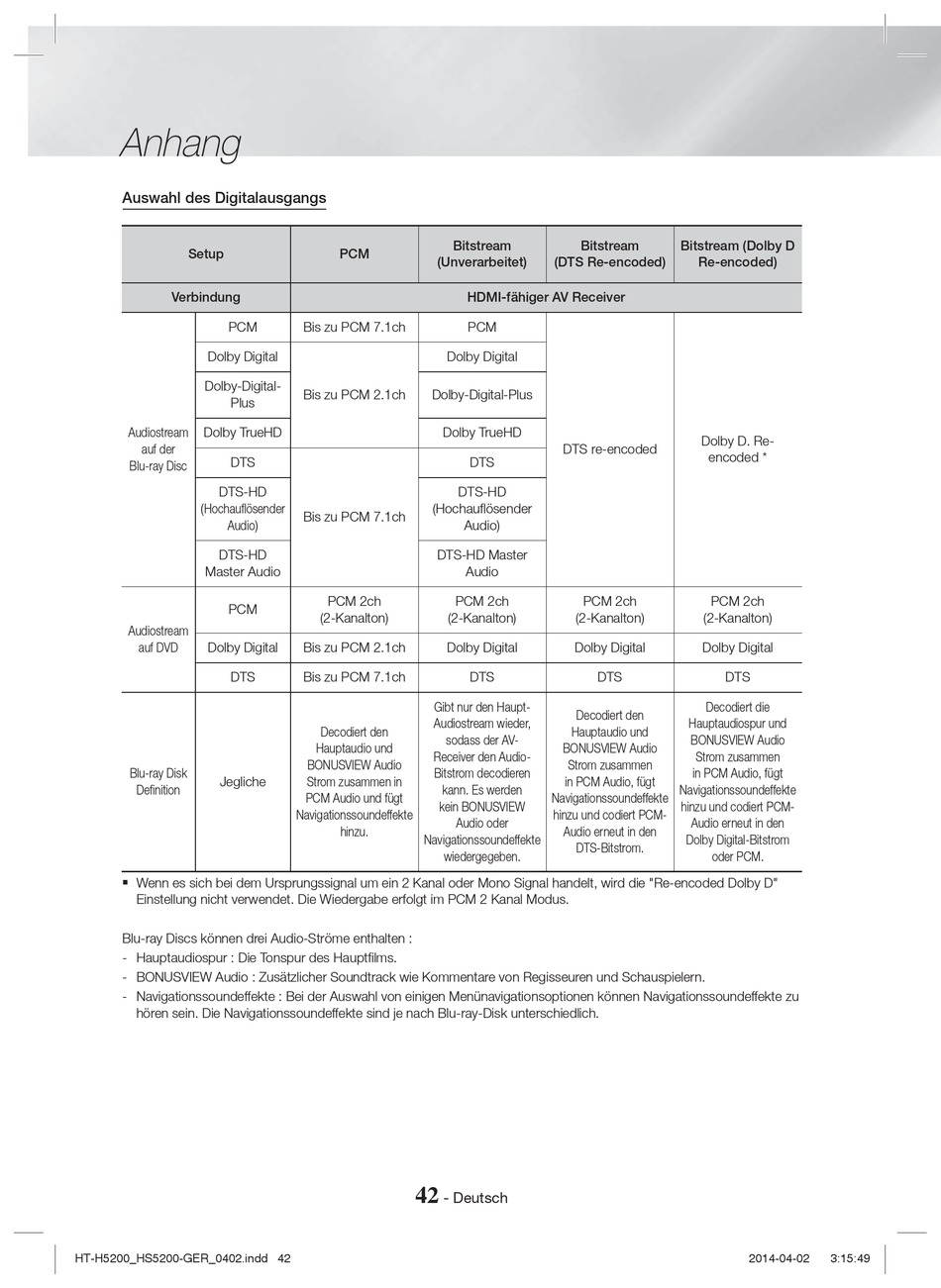 Anhang

Auswahl des Digitalausgangs

| Setup | | PCM | Bitstream (Unverarbeitet) | Bitstream (DTS Re-encoded) | Bitstream (Dolby D Re-encoded) |
|---|---|---|---|---|---|
| Verbindung | | HDMI-fähiger AV Receiver | | | |
| Audiostream auf der Blu-ray Disc | PCM | Bis zu PCM 7.1ch | PCM | DTS re-encoded | Dolby D. Re-encoded * |
| | Dolby Digital | Bis zu PCM 2.1ch | Dolby Digital | | |
| | Dolby-Digital-Plus | | Dolby-Digital-Plus | | |
| | Dolby TrueHD | | Dolby TrueHD | | |
| | DTS | Bis zu PCM 7.1ch | DTS | | |
| | DTS-HD (Hochauflösender Audio) | | DTS-HD (Hochauflösender Audio) | | |
| | DTS-HD Master Audio | | DTS-HD Master Audio | | |
| Audiostream auf DVD | PCM | PCM 2ch (2-Kanalton) | PCM 2ch (2-Kanalton) | PCM 2ch (2-Kanalton) | PCM 2ch (2-Kanalton) |
| | Dolby Digital | Bis zu PCM 2.1ch | Dolby Digital | Dolby Digital | Dolby Digital |
| | DTS | Bis zu PCM 7.1ch | DTS | DTS | DTS |
| Blu-ray Disk Definition | Jegliche | Decodiert den Hauptaudio und BONUSVIEW Audio Strom zusammen in PCM Audio und fügt Navigationssoundeffekte hinzu. | Gibt nur den Haupt-Audiostream wieder, sodass der AV-Receiver den Audio-Bitstrom decodieren kann. Es werden kein BONUSVIEW Audio oder Navigationssoundeffekte wiedergegeben. | Decodiert den Hauptaudio und BONUSVIEW Audio Strom zusammen in PCM Audio, fügt Navigationssoundeffekte hinzu und codiert PCM-Audio erneut in den DTS-Bitstrom. | Decodiert die Hauptaudiospur und BONUSVIEW Audio Strom zusammen in PCM Audio, fügt Navigationssoundeffekte hinzu und codiert PCM-Audio erneut in den Dolby Digital-Bitstrom oder PCM. |

▪ Wenn es sich bei dem Ursprungssignal um ein 2 Kanal oder Mono Signal handelt, wird die "Re-encoded Dolby D" Einstellung nicht verwendet. Die Wiedergabe erfolgt im PCM 2 Kanal Modus.

Blu-ray Discs können drei Audio-Ströme enthalten :
- Hauptaudiospur : Die Tonspur des Hauptfilms.
- BONUSVIEW Audio : Zusätzlicher Soundtrack wie Kommentare von Regisseuren und Schauspielern.
- Navigationssoundeffekte : Bei der Auswahl von einigen Menünavigationsoptionen können Navigationssoundeffekte zu hören sein. Die Navigationssoundeffekte sind je nach Blu-ray-Disk unterschiedlich.

42 - Deutsch

HT-H5200_HS5200-GER_0402.indd 42 2014-04-02 3:15:49